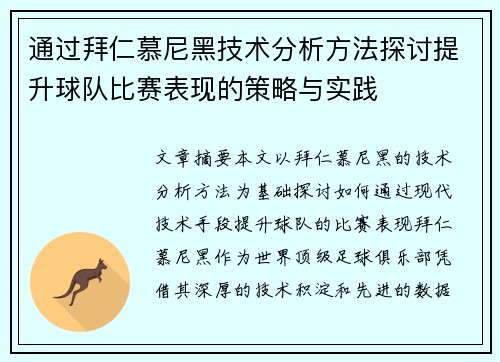 通过拜仁慕尼黑技术分析方法探讨提升球队比赛表现的策略与实践

文章摘要本文以拜仁慕尼黑的技术分析方法为基础探讨如何通过现代技术手段提升球队的比赛表现拜仁慕尼黑作为世界顶级足球俱乐部凭借其深厚的技术积淀和先进的数据